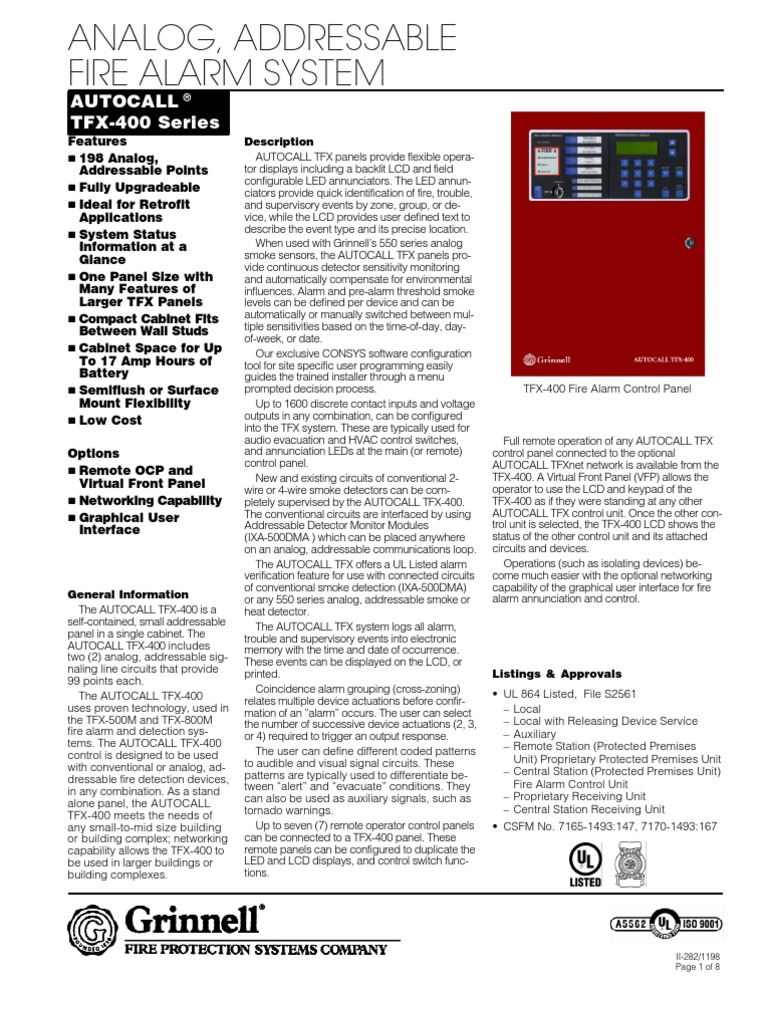 ANALOG, ADDRESSABLE FIRE ALARM SYSTEM

AUTOCALL ®
TFX-400 Series

Features
■ 198 Analog, Addressable Points
■ Fully Upgradeable
■ Ideal for Retrofit Applications
■ System Status Information at a Glance
■ One Panel Size with Many Features of Larger TFX Panels
■ Compact Cabinet Fits Between Wall Studs
■ Cabinet Space for Up To 17 Amp Hours of Battery
■ Semiflush or Surface Mount Flexibility
■ Low Cost

Options
■ Remote OCP and Virtual Front Panel
■ Networking Capability
■ Graphical User Interface

General Information
The AUTOCALL TFX-400 is a self-contained, small addressable panel in a single cabinet. The AUTOCALL TFX-400 includes two (2) analog, addressable signaling line circuits that provide 99 points each.

The AUTOCALL TFX-400 uses proven technology, used in the TFX-500M and TFX-800M fire alarm and detection systems. The AUTOCALL TFX-400 control is designed to be used with conventional or analog, addressable fire detection devices, in any combination. As a stand alone panel, the AUTOCALL TFX-400 meets the needs of any small-to-mid size building or building complex; networking capability allows the TFX-400 to be used in larger buildings or building complexes.

Description
AUTOCALL TFX panels provide flexible operator displays including a backlit LCD and field configurable LED annunciators. The LED annunciators provide quick identification of fire, trouble, and supervisory events by zone, group, or device, while the LCD provides user defined text to describe the event type and its precise location.

When used with Grinnell's 550 series analog smoke sensors, the AUTOCALL TFX panels provide continuous detector sensitivity monitoring and automatically compensate for environmental influences. Alarm and pre-alarm threshold smoke levels can be defined per device and can be automatically or manually switched between multiple sensitivities based on the time-of-day, day-of-week, or date.

Our exclusive CONSYS software configuration tool for site specific user programming easily guides the trained installer through a menu prompted decision process.

Up to 1600 discrete contact inputs and voltage outputs in any combination, can be configured into the TFX system. These are typically used for audio evacuation and HVAC control switches, and annunciation LEDs at the main (or remote) control panel.

New and existing circuits of conventional 2-wire or 4-wire smoke detectors can be completely supervised by the AUTOCALL TFX-400. The conventional circuits are interfaced by using Addressable Detector Monitor Modules (IXA-500DMA ) which can be placed anywhere on an analog, addressable communications loop.

The AUTOCALL TFX offers a UL Listed alarm verification feature for use with connected circuits of conventional smoke detection (IXA-500DMA) or any 550 series analog, addressable smoke or heat detector.

The AUTOCALL TFX system logs all alarm, trouble and supervisory events into electronic memory with the time and date of occurrence. These events can be displayed on the LCD, or printed.

Coincidence alarm grouping (cross-zoning) relates multiple device actuations before confirmation of an "alarm" occurs. The user can select the number of successive device actuations (2, 3, or 4) required to trigger an output response.

The user can define different coded patterns to audible and visual signal circuits. These patterns are typically used to differentiate between "alert" and "evacuate" conditions. They can also be used as auxiliary signals, such as tornado warnings.

Up to seven (7) remote operator control panels can be connected to a TFX-400 panel. These remote panels can be configured to duplicate the LED and LCD displays, and control switch functions.

Grinnell AUTOCALL TFX-400

TFX-400 Fire Alarm Control Panel

Full remote operation of any AUTOCALL TFX control panel connected to the optional AUTOCALL TFXnet network is available from the TFX-400. A Virtual Front Panel (VFP) allows the operator to use the LCD and keypad of the TFX-400 as if they were standing at any other AUTOCALL TFX control unit. Once the other control unit is selected, the TFX-400 LCD shows the status of the other control unit and its attached circuits and devices.

Operations (such as isolating devices) become much easier with the optional networking capability of the graphical user interface for fire alarm annunciation and control.

Listings & Approvals
• UL 864 Listed, File S2561
– Local
– Local with Releasing Device Service
– Auxiliary
– Remote Station (Protected Premises Unit) Proprietary Protected Premises Unit
– Central Station (Protected Premises Unit) Fire Alarm Control Unit
– Proprietary Receiving Unit
– Central Station Receiving Unit
• CSFM No. 7165-1493:147, 7170-1493:167

UL LISTED

Grinnell®
FIRE PROTECTION SYSTEMS COMPANY

A5562 UL ISO 9001

II-282/1198
Page 1 of 8